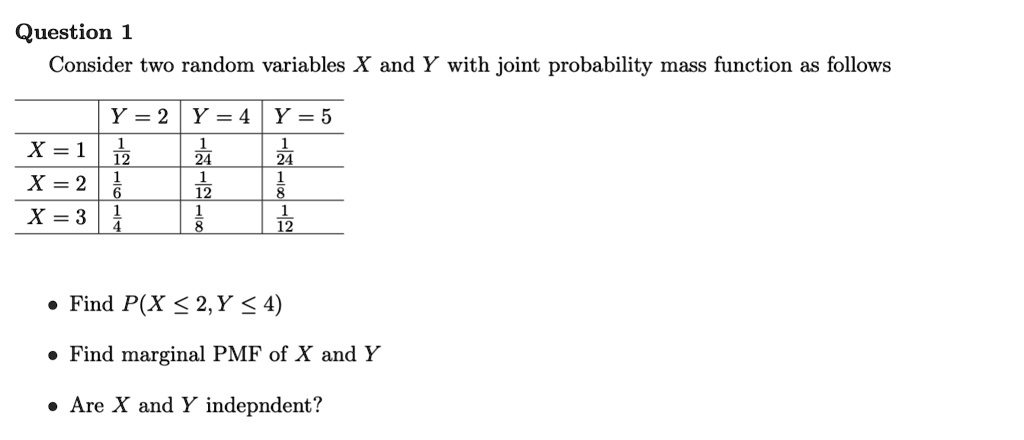 Question 1

Consider two random variables $X$ and $Y$ with joint probability mass function as follows

| | $Y=2$ | $Y=4$ | $Y=5$ |
|---|---|---|---|
| $X=1$ | $\frac{1}{12}$ | $\frac{1}{24}$ | $\frac{1}{24}$ |
| $X=2$ | $\frac{1}{6}$ | $\frac{1}{12}$ | $\frac{1}{8}$ |
| $X=3$ | $\frac{1}{4}$ | $\frac{1}{8}$ | $\frac{1}{12}$ |

• Find $P(X \leq 2, Y \leq 4)$

• Find marginal PMF of $X$ and $Y$

• Are $X$ and $Y$ indepndent?